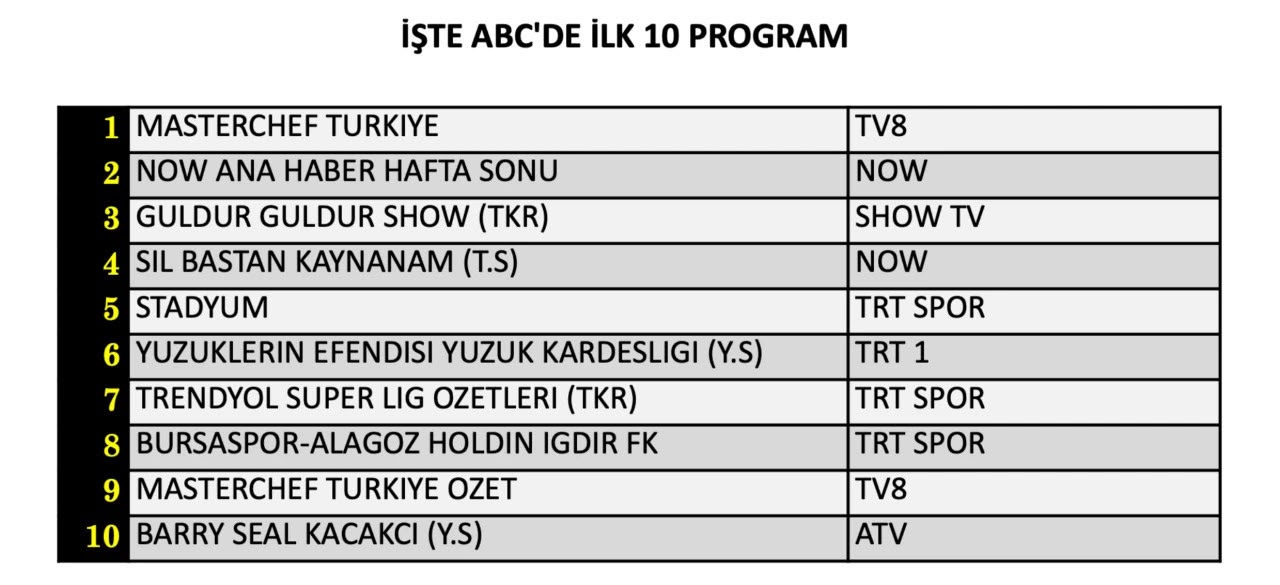 İŞTE ABC'DE İLK 10 PROGRAM

| 1 | MASTERCHEF TURKIYE | TV8 |
|---|---|---|
| 2 | NOW ANA HABER HAFTA SONU | NOW |
| 3 | GULDUR GULDUR SHOW (TKR) | SHOW TV |
| 4 | SIL BASTAN KAYNANAM (T.S) | NOW |
| 5 | STADYUM | TRT SPOR |
| 6 | YUZUKLERIN EFENDISI YUZUK KARDESLIGI (Y.S) | TRT 1 |
| 7 | TRENDYOL SUPER LIG OZETLERI (TKR) | TRT SPOR |
| 8 | BURSASPOR-ALAGOZ HOLDIN IGDIR FK | TRT SPOR |
| 9 | MASTERCHEF TURKIYE OZET | TV8 |
| 10 | BARRY SEAL KACAKCI (Y.S) | ATV |